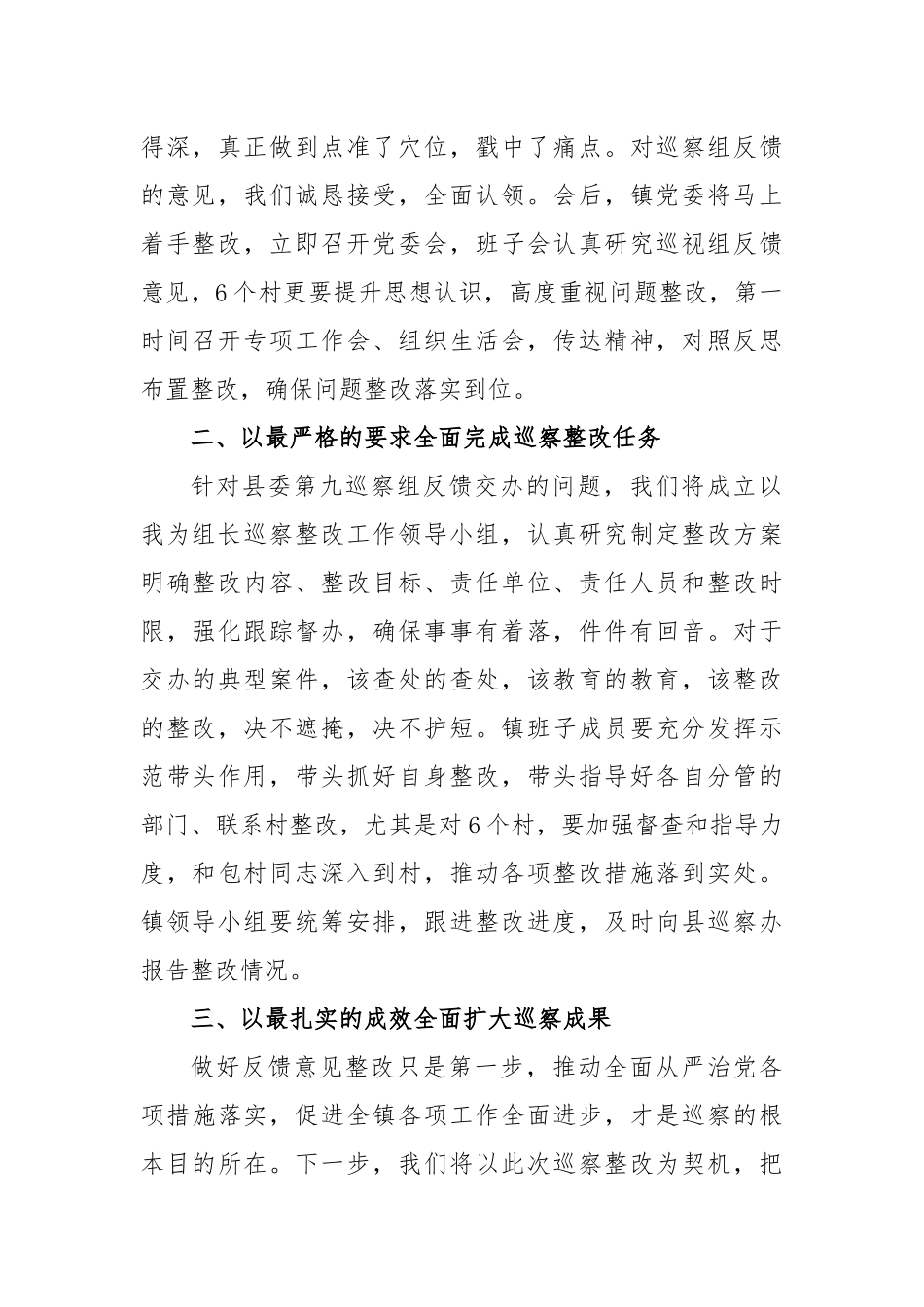 得深，真正做到点准了穴位，戳中了痛点。对巡察组反馈的意见，我们诚恳接受，全面认领。会后，镇党委将马上着手整改，立即召开党委会，班子会认真研究巡视组反馈意见，6个村更要提升思想认识，高度重视问题整改，第一时间召开专项工作会、组织生活会，传达精神，对照反思布置整改，确保问题整改落实到位。

二、以最严格的要求全面完成巡察整改任务

针对县委第九巡察组反馈交办的问题，我们将成立以我为组长巡察整改工作领导小组，认真研究制定整改方案明确整改内容、整改目标、责任单位、责任人员和整改时限，强化跟踪督办，确保事事有着落，件件有回音。对于交办的典型案件，该查处的查处，该教育的教育，该整改的整改，决不遮掩，决不护短。镇班子成员要充分发挥示范带头作用，带头抓好自身整改，带头指导好各自分管的部门、联系村整改，尤其是对6个村，要加强督查和指导力度，和包村同志深入到村，推动各项整改措施落到实处。镇领导小组要统筹安排，跟进整改进度，及时向县巡察办报告整改情况。

三、以最扎实的成效全面扩大巡察成果

做好反馈意见整改只是第一步，推动全面从严治党各项措施落实，促进全镇各项工作全面进步，才是巡察的根本目的所在。下一步，我们将以此次巡察整改为契机，把